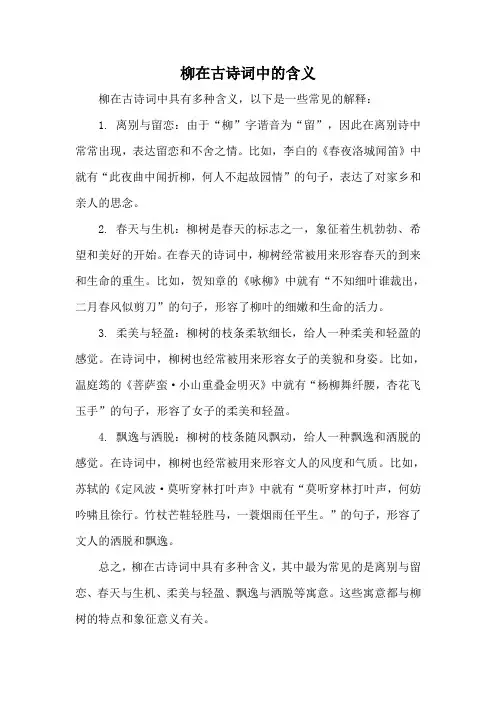 柳在古诗词中的含义

柳在古诗词中具有多种含义，以下是一些常见的解释：

1. 离别与留恋：由于“柳”字谐音为“留”，因此在离别诗中常常出现，表达留恋和不舍之情。比如，李白的《春夜洛城闻笛》中就有“此夜曲中闻折柳，何人不起故园情”的句子，表达了对家乡和亲人的思念。

2. 春天与生机：柳树是春天的标志之一，象征着生机勃勃、希望和美好的开始。在春天的诗词中，柳树经常被用来形容春天的到来和生命的重生。比如，贺知章的《咏柳》中就有“不知细叶谁裁出，二月春风似剪刀”的句子，形容了柳叶的细嫩和生命的活力。

3. 柔美与轻盈：柳树的枝条柔软细长，给人一种柔美和轻盈的感觉。在诗词中，柳树也经常被用来形容女子的美貌和身姿。比如，温庭筠的《菩萨蛮·小山重叠金明灭》中就有“杨柳舞纤腰，杏花飞玉手”的句子，形容了女子的柔美和轻盈。

4. 飘逸与洒脱：柳树的枝条随风飘动，给人一种飘逸和洒脱的感觉。在诗词中，柳树也经常被用来形容文人的风度和气质。比如，苏轼的《定风波·莫听穿林打叶声》中就有“莫听穿林打叶声，何妨吟啸且徐行。竹杖芒鞋轻胜马，一蓑烟雨任平生。”的句子，形容了文人的洒脱和飘逸。

总之，柳在古诗词中具有多种含义，其中最为常见的是离别与留恋、春天与生机、柔美与轻盈、飘逸与洒脱等寓意。这些寓意都与柳树的特点和象征意义有关。